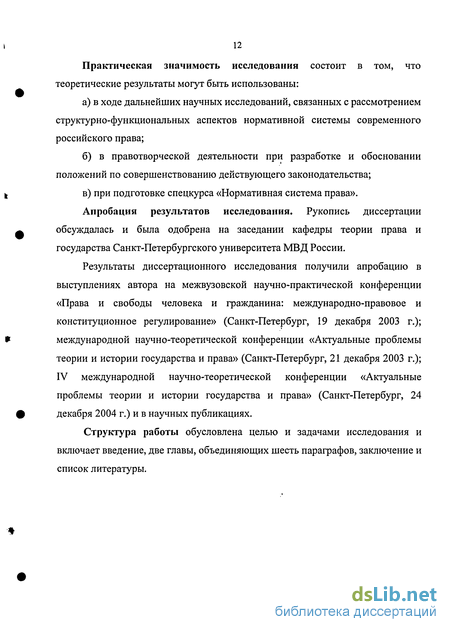 12

Практическая значимость исследования состоит в том, что теоретические результаты могут быть использованы:

а) в ходе дальнейших научных исследований, связанных с рассмотрением структурно-функциональных аспектов нормативной системы современного российского права;

б) в правотворческой деятельности при разработке и обосновании положений по совершенствованию действующего законодательства;

в) при подготовке спецкурса «Нормативная система права».

Апробация результатов исследования. Рукопись диссертации обсуждалась и была одобрена на заседании кафедры теории права и государства Санкт-Петербургского университета МВД России.

Результаты диссертационного исследования получили апробацию в выступлениях автора на межвузовской научно-практической конференции «Права и свободы человека и гражданина: международно-правовое и конституционное регулирование» (Санкт-Петербург, 19 декабря 2003 г.); международной научно-теоретической конференции «Актуальные проблемы теории и истории государства и права» (Санкт-Петербург, 21 декабря 2003 г.); IV международной научно-теоретической конференции «Актуальные проблемы теории и истории государства и права» (Санкт-Петербург, 24 декабря 2004 г.) и в научных публикациях.

Структура работы обусловлена целью и задачами исследования и включает введение, две главы, объединяющих шесть параграфов, заключение и список литературы.

dsLib.net
библиотека диссертаций